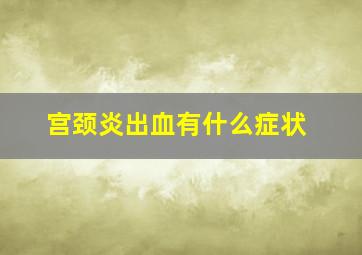 宫颈炎出血有什么症状